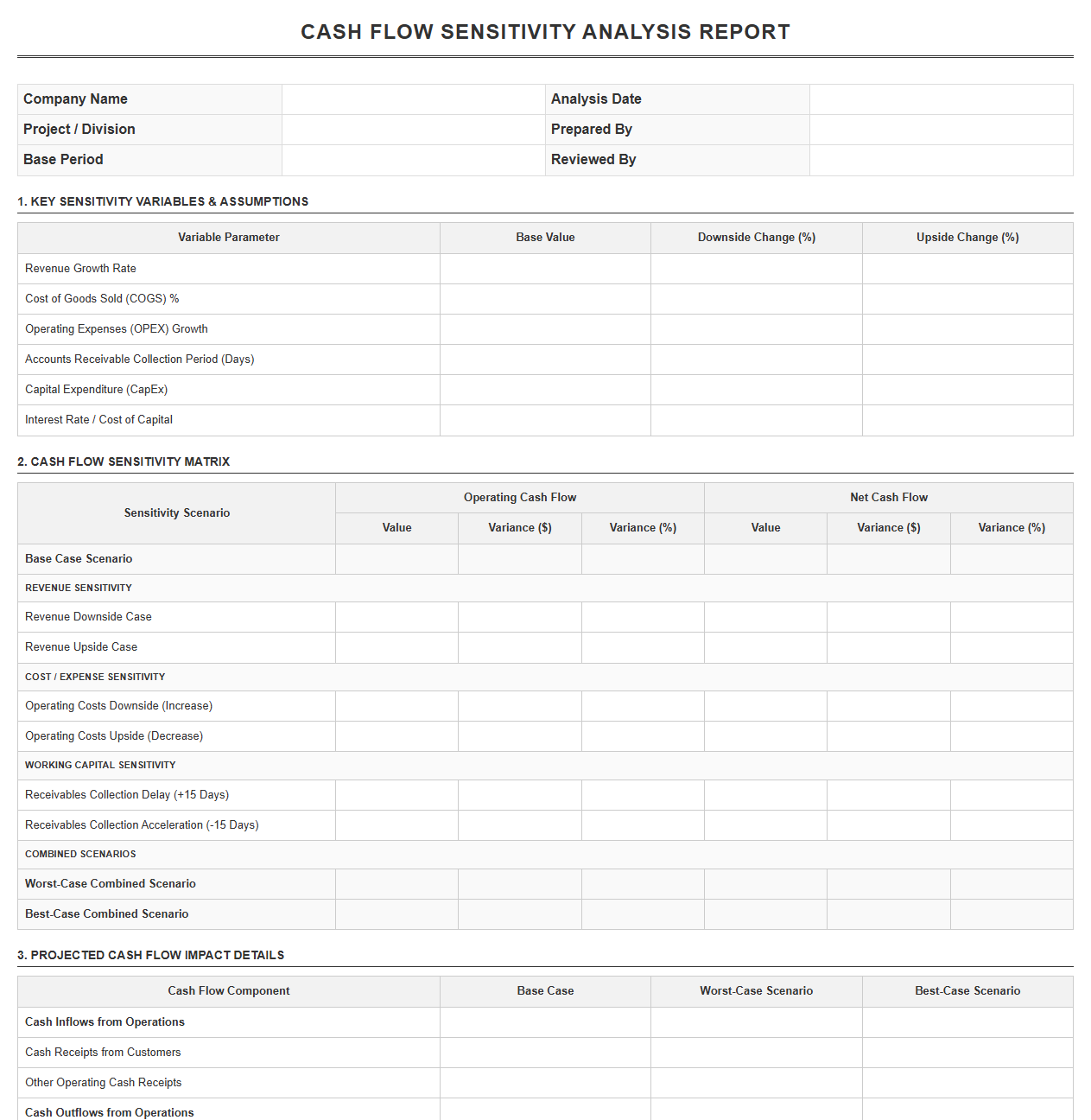 CASH FLOW SENSITIVITY ANALYSIS REPORT

Company Name
Analysis Date
Project / Division
Prepared By
Base Period
Reviewed By

1. KEY SENSITIVITY VARIABLES & ASSUMPTIONS

| Variable Parameter | Base Value | Downside Change (%) | Upside Change (%) |
|---|---|---|---|
| Revenue Growth Rate | | | |
| Cost of Goods Sold (COGS) % | | | |
| Operating Expenses (OPEX) Growth | | | |
| Accounts Receivable Collection Period (Days) | | | |
| Capital Expenditure (CapEx) | | | |
| Interest Rate / Cost of Capital | | | |

2. CASH FLOW SENSITIVITY MATRIX

| Sensitivity Scenario | Operating Cash Flow | | | Net Cash Flow | | |
|---|---|---|---|---|---|---|
| | Value | Variance ($) | Variance (%) | Value | Variance ($) | Variance (%) |
| Base Case Scenario | | | | | | |
| REVENUE SENSITIVITY | | | | | | |
| Revenue Downside Case | | | | | | |
| Revenue Upside Case | | | | | | |
| COST / EXPENSE SENSITIVITY | | | | | | |
| Operating Costs Downside (Increase) | | | | | | |
| Operating Costs Upside (Decrease) | | | | | | |
| WORKING CAPITAL SENSITIVITY | | | | | | |
| Receivables Collection Delay (+15 Days) | | | | | | |
| Receivables Collection Acceleration (-15 Days) | | | | | | |
| COMBINED SCENARIOS | | | | | | |
| Worst-Case Combined Scenario | | | | | | |
| Best-Case Combined Scenario | | | | | | |

3. PROJECTED CASH FLOW IMPACT DETAILS

| Cash Flow Component | Base Case | Worst-Case Scenario | Best-Case Scenario |
|---|---|---|---|
| Cash Inflows from Operations | | | |
| Cash Receipts from Customers | | | |
| Other Operating Cash Receipts | | | |
| Cash Outflows from Operations | | | |